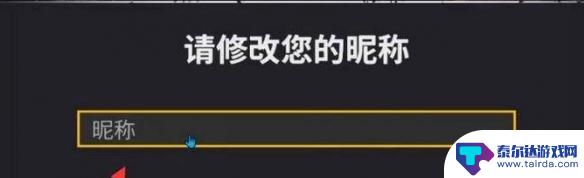 请修改您的昵称

昵称

泰尔达游戏网
www.tairda.com